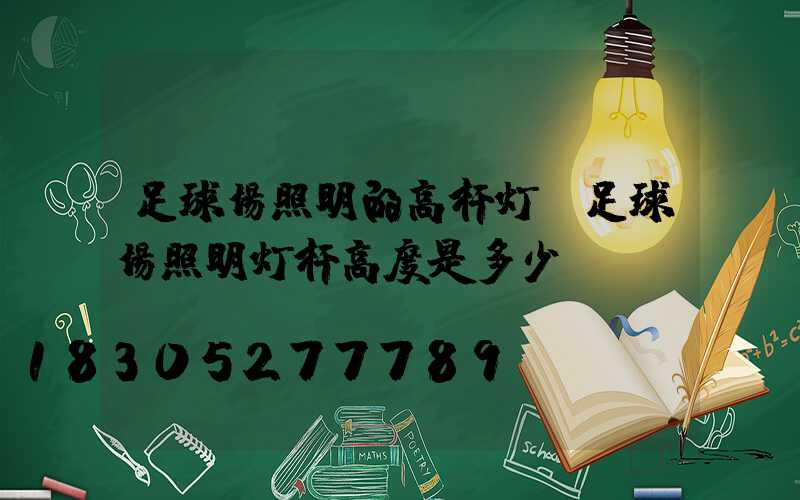 足球场照明的高杆灯 足球场照明灯杆高度是多少

18305277789

MATHS

POETRY

school

$a^2+b^2=c^2$